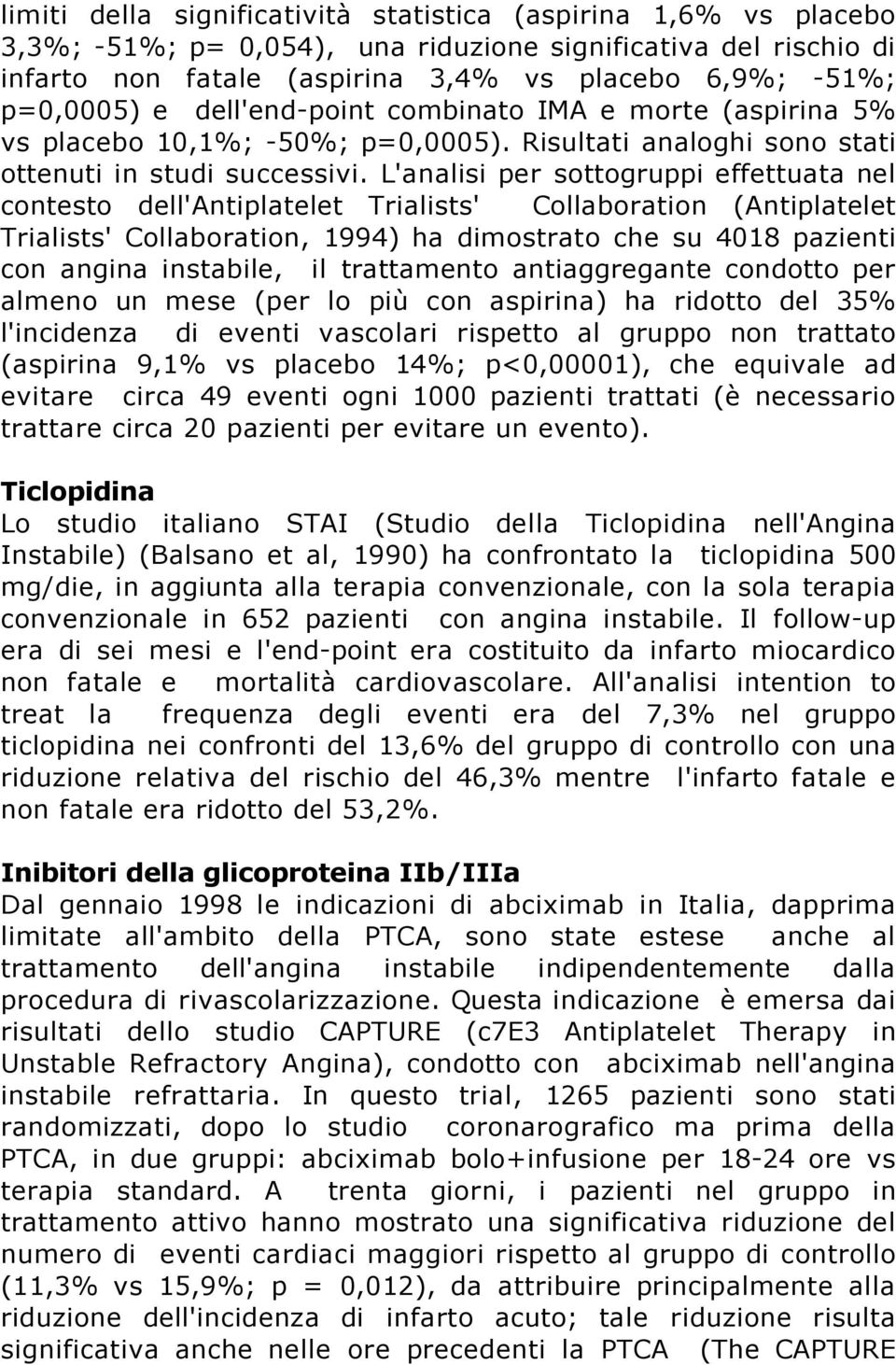 limiti della significatività statistica (aspirina 1,6% vs placebo 3,3%; -51%; p= 0,054), una riduzione significativa del rischio di infarto non fatale (aspirina 3,4% vs placebo 6,9%; -51%; p=0,0005) e dell'end-point combinato IMA e morte (aspirina 5% vs placebo 10,1%; -50%; p=0,0005). Risultati analoghi sono stati ottenuti in studi successivi. L'analisi per sottogruppi effettuata nel contesto dell'Antiplatelet Trialists' Collaboration (Antiplatelet Trialists' Collaboration, 1994) ha dimostrato che su 4018 pazienti con angina instabile, il trattamento antiaggregante condotto per almeno un mese (per lo più con aspirina) ha ridotto del 35% l'incidenza di eventi vascolari rispetto al gruppo non trattato (aspirina 9,1% vs placebo 14%; p<0,00001), che equivale ad evitare circa 49 eventi ogni 1000 pazienti trattati (è necessario trattare circa 20 pazienti per evitare un evento).

Ticlopidina
Lo studio italiano STAI (Studio della Ticlopidina nell'Angina Instabile) (Balsano et al, 1990) ha confrontato la ticlopidina 500 mg/die, in aggiunta alla terapia convenzionale, con la sola terapia convenzionale in 652 pazienti con angina instabile. Il follow-up era di sei mesi e l'end-point era costituito da infarto miocardico non fatale e mortalità cardiovascolare. All'analisi intention to treat la frequenza degli eventi era del 7,3% nel gruppo ticlopidina nei confronti del 13,6% del gruppo di controllo con una riduzione relativa del rischio del 46,3% mentre l'infarto fatale e non fatale era ridotto del 53,2%.

Inibitori della glicoproteina IIb/IIIa
Dal gennaio 1998 le indicazioni di abciximab in Italia, dapprima limitate all'ambito della PTCA, sono state estese anche al trattamento dell'angina instabile indipendentemente dalla procedura di rivascolarizzazione. Questa indicazione è emersa dai risultati dello studio CAPTURE (c7E3 Antiplatelet Therapy in Unstable Refractory Angina), condotto con abciximab nell'angina instabile refrattaria. In questo trial, 1265 pazienti sono stati randomizzati, dopo lo studio coronarografico ma prima della PTCA, in due gruppi: abciximab bolo+infusione per 18-24 ore vs terapia standard. A trenta giorni, i pazienti nel gruppo in trattamento attivo hanno mostrato una significativa riduzione del numero di eventi cardiaci maggiori rispetto al gruppo di controllo (11,3% vs 15,9%; p = 0,012), da attribuire principalmente alla riduzione dell'incidenza di infarto acuto; tale riduzione risulta significativa anche nelle ore precedenti la PTCA (The CAPTURE